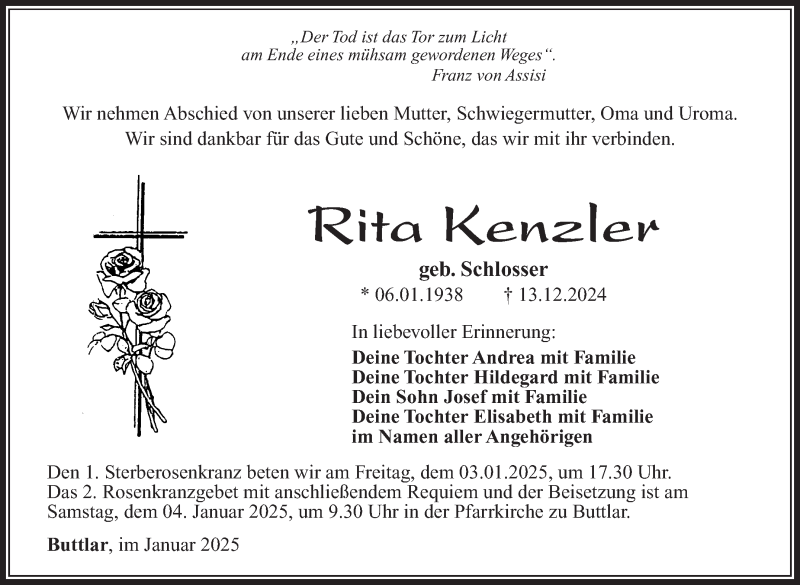 „Der Tod ist das Tor zum Licht
am Ende eines mühsam gewordenen Weges“.
Franz von Assisi

Wir nehmen Abschied von unserer lieben Mutter, Schwiegermutter, Oma und Uroma.
Wir sind dankbar für das Gute und Schöne, das wir mit ihr verbinden.

Rita Kenzler

geb. Schlosser

* 06.01.1938 † 13.12.2024

In liebevoller Erinnerung:

Deine Tochter Andrea mit Familie
Deine Tochter Hildegard mit Familie
Dein Sohn Josef mit Familie
Deine Tochter Elisabeth mit Familie
im Namen aller Angehörigen

Den 1. Sterberosenkranz beten wir am Freitag, dem 03.01.2025, um 17.30 Uhr.
Das 2. Rosenkranzgebet mit anschließendem Requiem und der Beisetzung ist am Samstag, dem 04. Januar 2025, um 9.30 Uhr in der Pfarrkirche zu Buttlar.

Buttlar, im Januar 2025